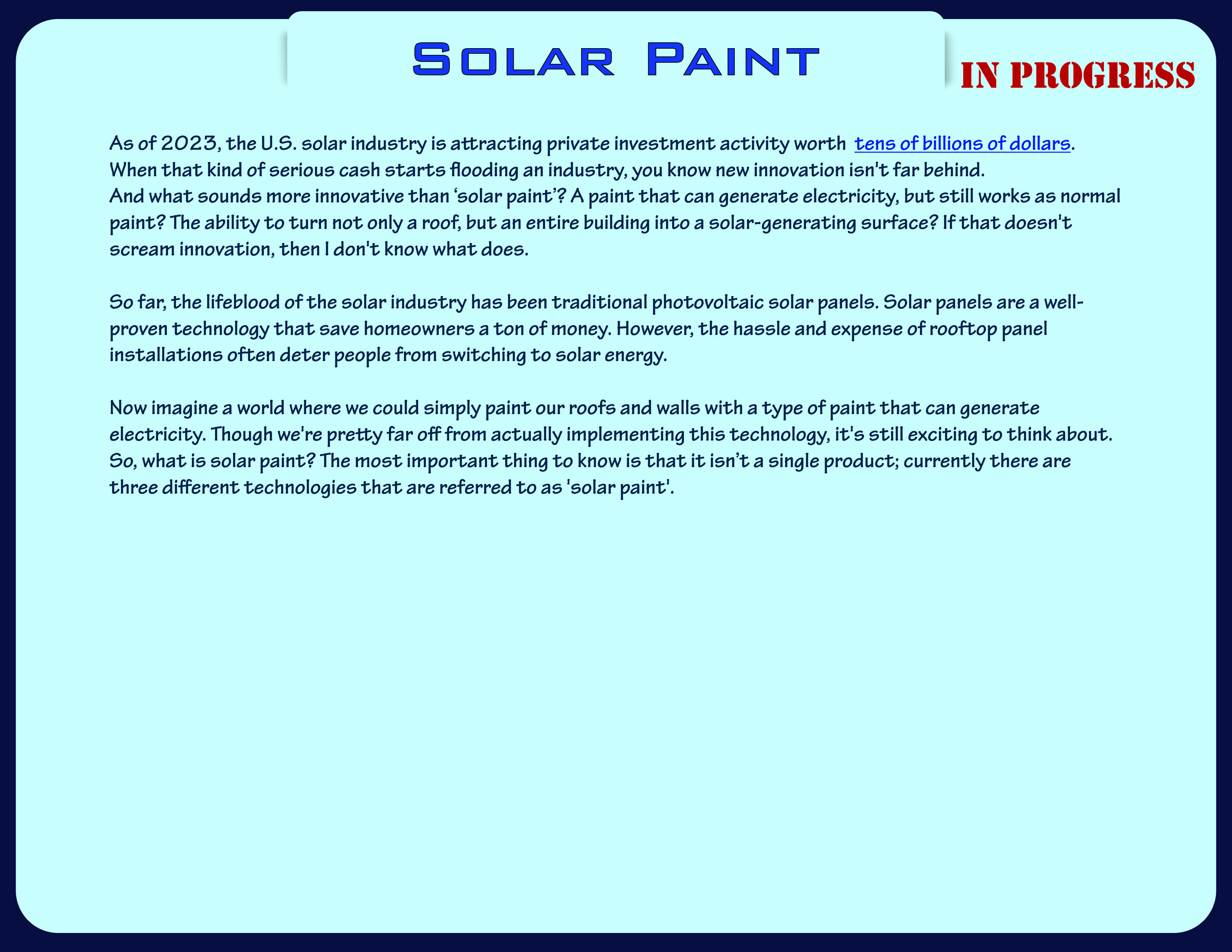 Solar Paint

IN PROGRESS

As of 2023, the U.S. solar industry is attracting private investment activity worth tens of billions of dollars. When that kind of serious cash starts flooding an industry, you know new innovation isn't far behind. And what sounds more innovative than 'solar paint'? A paint that can generate electricity, but still works as normal paint? The ability to turn not only a roof, but an entire building into a solar-generating surface? If that doesn't scream innovation, then I don't know what does.

So far, the lifeblood of the solar industry has been traditional photovoltaic solar panels. Solar panels are a well-proven technology that save homeowners a ton of money. However, the hassle and expense of rooftop panel installations often deter people from switching to solar energy.

Now imagine a world where we could simply paint our roofs and walls with a type of paint that can generate electricity. Though we're pretty far off from actually implementing this technology, it's still exciting to think about. So, what is solar paint? The most important thing to know is that it isn't a single product; currently there are three different technologies that are referred to as 'solar paint'.